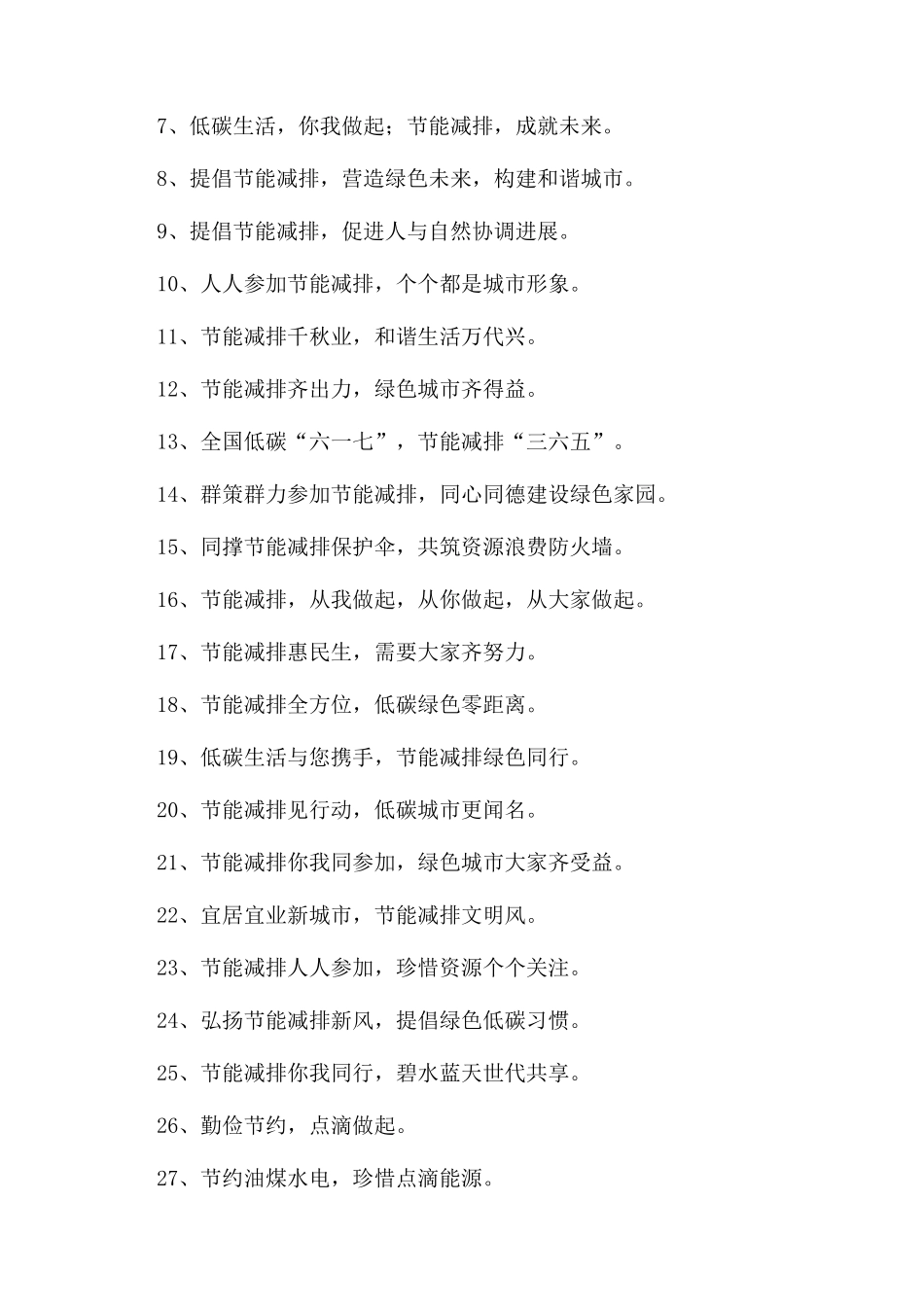 7、低碳生活，你我做起；节能减排，成就未来。

8、提倡节能减排，营造绿色未来，构建和谐城市。

9、提倡节能减排，促进人与自然协调进展。

10、人人参加节能减排，个个都是城市形象。

11、节能减排千秋业，和谐生活万代兴。

12、节能减排齐出力，绿色城市齐得益。

13、全国低碳“六一七”，节能减排“三六五”。

14、群策群力参加节能减排，同心同德建设绿色家园。

15、同撑节能减排保护伞，共筑资源浪费防火墙。

16、节能减排，从我做起，从你做起，从大家做起。

17、节能减排惠民生，需要大家齐努力。

18、节能减排全方位，低碳绿色零距离。

19、低碳生活与您携手，节能减排绿色同行。

20、节能减排见行动，低碳城市更闻名。

21、节能减排你我同参加，绿色城市大家齐受益。

22、宜居宜业新城市，节能减排文明风。

23、节能减排人人参加，珍惜资源个个关注。

24、弘扬节能减排新风，提倡绿色低碳习惯。

25、节能减排你我同行，碧水蓝天世代共享。

26、勤俭节约，点滴做起。

27、节约油煤水电，珍惜点滴能源。